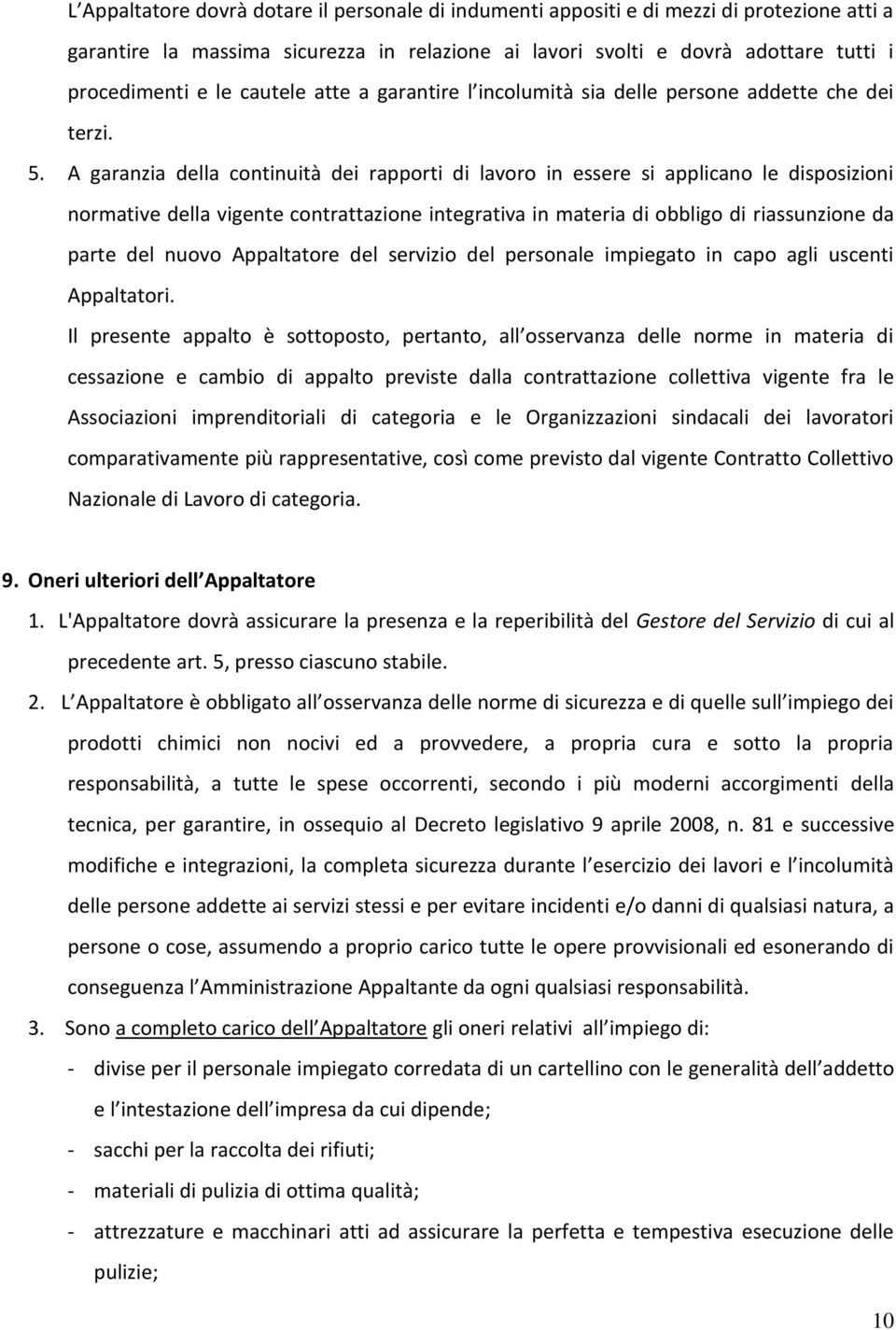 L Appaltatore dovrà dotare il personale di indumenti appositi e di mezzi di protezione atti a garantire la massima sicurezza in relazione ai lavori svolti e dovrà adottare tutti i procedimenti e le cautele atte a garantire l incolumità sia delle persone addette che dei terzi.

5. A garanzia della continuità dei rapporti di lavoro in essere si applicano le disposizioni normative della vigente contrattazione integrativa in materia di obbligo di riassunzione da parte del nuovo Appaltatore del servizio del personale impiegato in capo agli uscenti Appaltatori.

Il presente appalto è sottoposto, pertanto, all osservanza delle norme in materia di cessazione e cambio di appalto previste dalla contrattazione collettiva vigente fra le Associazioni imprenditoriali di categoria e le Organizzazioni sindacali dei lavoratori comparativamente più rappresentative, così come previsto dal vigente Contratto Collettivo Nazionale di Lavoro di categoria.

9. Oneri ulteriori dell Appaltatore

1. L'Appaltatore dovrà assicurare la presenza e la reperibilità del Gestore del Servizio di cui al precedente art. 5, presso ciascuno stabile.

2. L Appaltatore è obbligato all osservanza delle norme di sicurezza e di quelle sull impiego dei prodotti chimici non nocivi ed a provvedere, a propria cura e sotto la propria responsabilità, a tutte le spese occorrenti, secondo i più moderni accorgimenti della tecnica, per garantire, in ossequio al Decreto legislativo 9 aprile 2008, n. 81 e successive modifiche e integrazioni, la completa sicurezza durante l esercizio dei lavori e l incolumità delle persone addette ai servizi stessi e per evitare incidenti e/o danni di qualsiasi natura, a persone o cose, assumendo a proprio carico tutte le opere provvisionali ed esonerando di conseguenza l Amministrazione Appaltante da ogni qualsiasi responsabilità.

3. Sono a completo carico dell Appaltatore gli oneri relativi all impiego di:
- divise per il personale impiegato corredata di un cartellino con le generalità dell addetto e l intestazione dell impresa da cui dipende;
- sacchi per la raccolta dei rifiuti;
- materiali di pulizia di ottima qualità;
- attrezzature e macchinari atti ad assicurare la perfetta e tempestiva esecuzione delle pulizie;

10